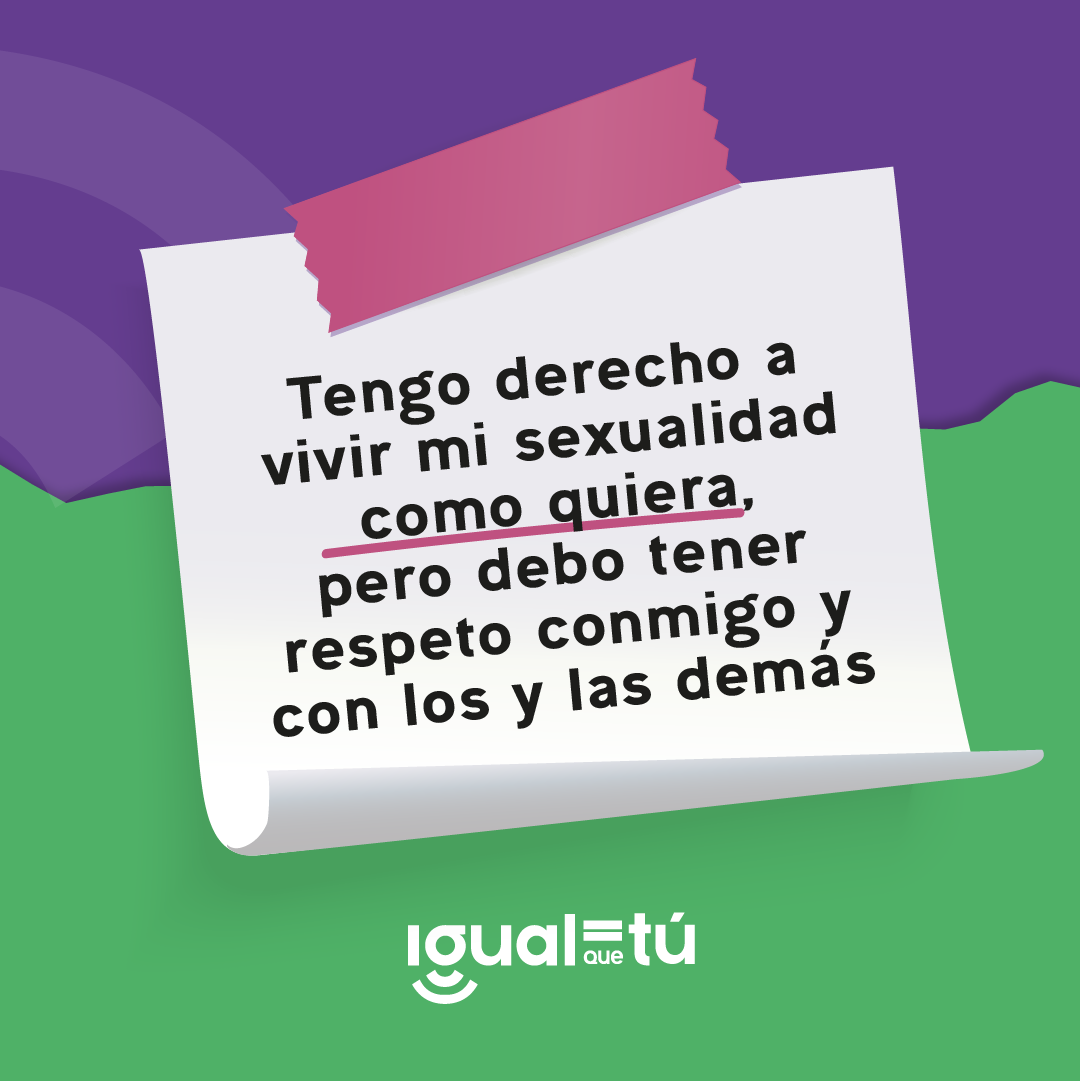 Tengo derecho a vivir mi sexualidad como quiera, pero debo tener respeto conmigo y con los y las demás

igual que tú